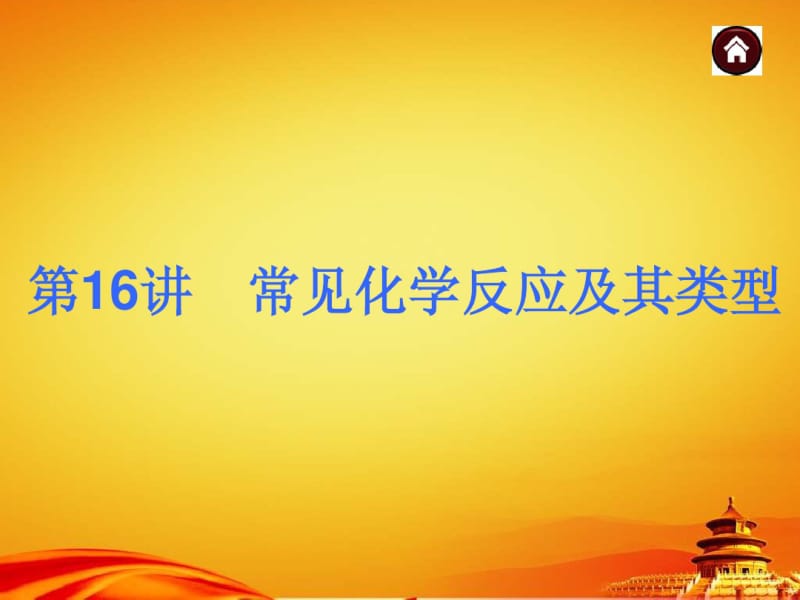 第16讲　常见化学反应及其类型